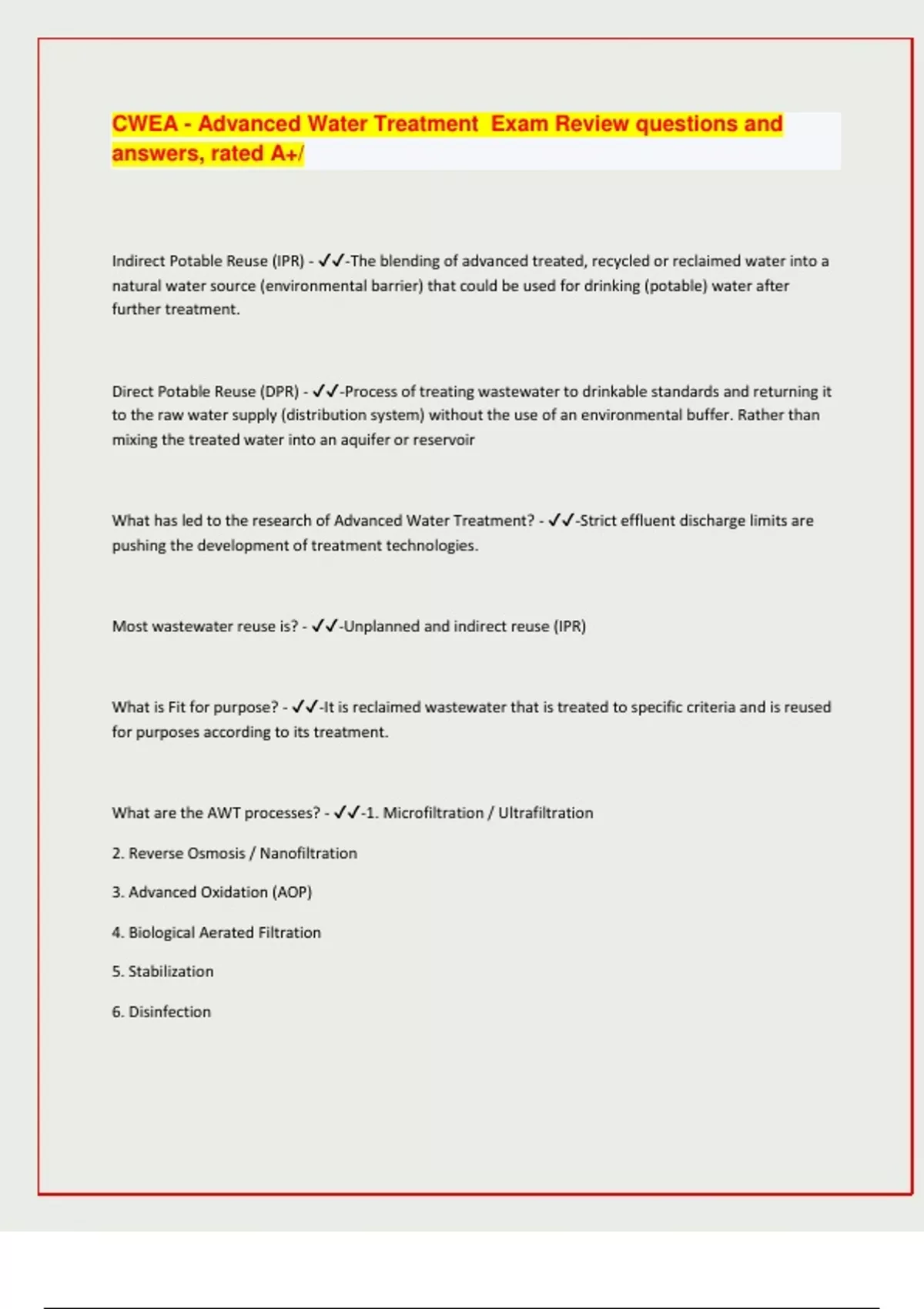 CWEA - Advanced Water Treatment Exam Review questions and answers, rated A+/

Indirect Potable Reuse (IPR) - ✓✓-The blending of advanced treated, recycled or reclaimed water into a natural water source (environmental barrier) that could be used for drinking (potable) water after further treatment.

Direct Potable Reuse (DPR) - ✓✓-Process of treating wastewater to drinkable standards and returning it to the raw water supply (distribution system) without the use of an environmental buffer. Rather than mixing the treated water into an aquifer or reservoir

What has led to the research of Advanced Water Treatment? - ✓✓-Strict effluent discharge limits are pushing the development of treatment technologies.

Most wastewater reuse is? - ✓✓-Unplanned and indirect reuse (IPR)

What is Fit for purpose? - ✓✓-It is reclaimed wastewater that is treated to specific criteria and is reused for purposes according to its treatment.

What are the AWT processes? - ✓✓-1. Microfiltration / Ultrafiltration

2. Reverse Osmosis / Nanofiltration

3. Advanced Oxidation (AOP)

4. Biological Aerated Filtration

5. Stabilization

6. Disinfection